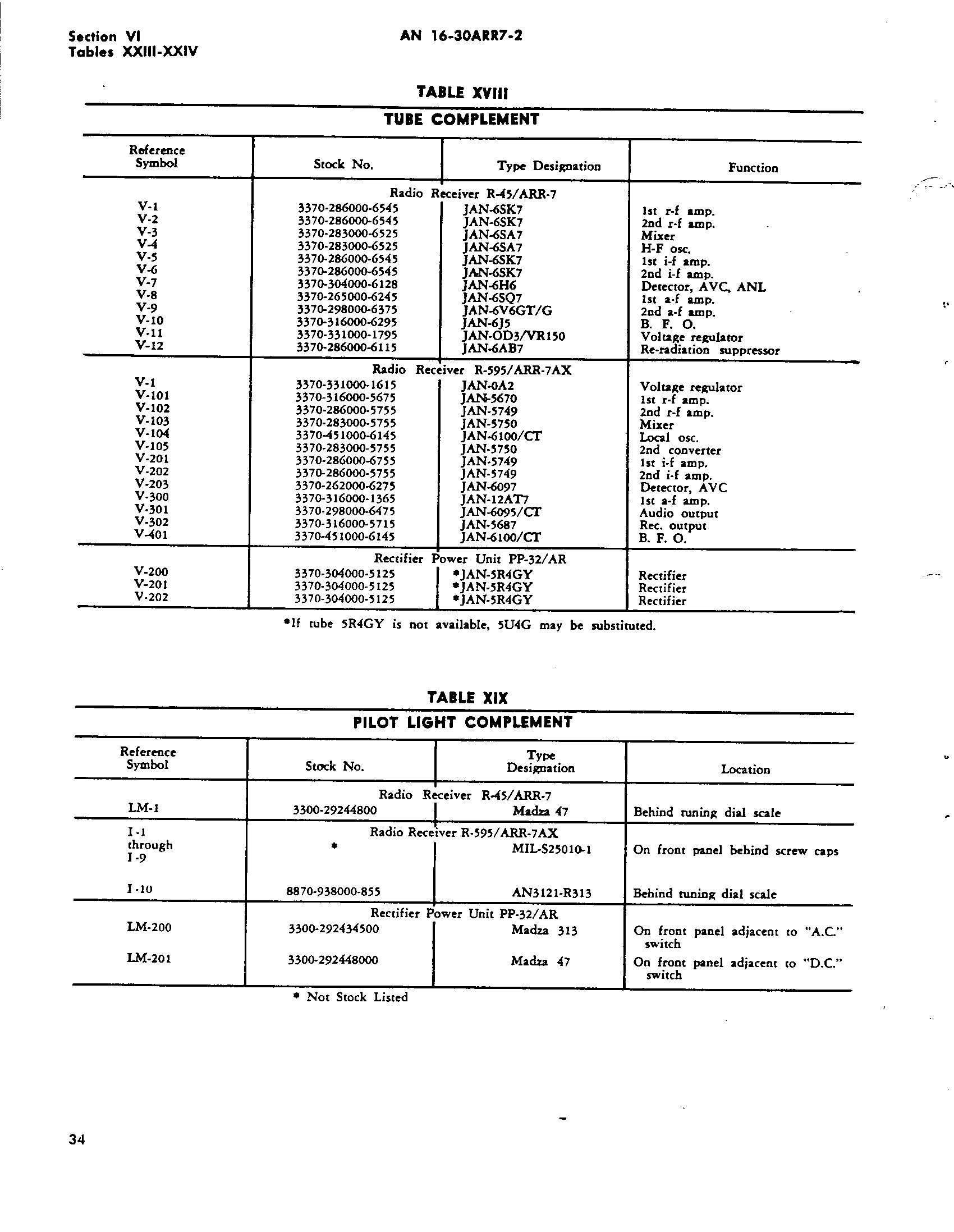 Section VI
Tables XXIII-XXIV

AN 16-30ARR7-2

TABLE XVIII

TUBE COMPLEMENT

| Reference Symbol | Stock No. | Type Designation | Function |
|---|---|---|---|
| | Radio Receiver R-45/ARR-7 | | |
| V-1 | 3370-286000-6545 | JAN-6SK7 | 1st r-f amp. |
| V-2 | 3370-286000-6545 | JAN-6SK7 | 2nd r-f amp. |
| V-3 | 3370-283000-6525 | JAN-6SA7 | Mixer |
| V-4 | 3370-283000-6525 | JAN-6SA7 | H-F osc. |
| V-5 | 3370-286000-6545 | JAN-6SK7 | 1st i-f amp. |
| V-6 | 3370-286000-6545 | JAN-6SK7 | 2nd i-f amp. |
| V-7 | 3370-304000-6128 | JAN-6H6 | Detector, AVC, ANL |
| V-8 | 3370-265000-6245 | JAN-6SQ7 | 1st a-f amp. |
| V-9 | 3370-298000-6375 | JAN-6V6GT/G | 2nd a-f amp. |
| V-10 | 3370-316000-6295 | JAN-6J5 | B. F. O. |
| V-11 | 3370-331000-1795 | JAN-OD3/VR150 | Voltage regulator |
| V-12 | 3370-286000-6115 | JAN-6AB7 | Re-radiation suppressor |
| | Radio Receiver R-595/ARR-7AX | | |
| V-1 | 3370-331000-1615 | JAN-0A2 | Voltage regulator |
| V-101 | 3370-316000-5675 | JAN-5670 | 1st r-f amp. |
| V-102 | 3370-286000-5755 | JAN-5749 | 2nd r-f amp. |
| V-103 | 3370-283000-5755 | JAN-5750 | Mixer |
| V-104 | 3370-451000-6145 | JAN-6100/CT | Local osc. |
| V-105 | 3370-283000-5755 | JAN-5750 | 2nd converter |
| V-201 | 3370-286000-6755 | JAN-5749 | 1st i-f amp. |
| V-202 | 3370-286000-5755 | JAN-5749 | 2nd i-f amp. |
| V-203 | 3370-262000-6275 | JAN-6097 | Detector, AVC |
| V-300 | 3370-316000-1365 | JAN-12AT7 | 1st a-f amp. |
| V-301 | 3370-298000-6475 | JAN-6095/CT | Audio output |
| V-302 | 3370-316000-5715 | JAN-5687 | Rec. output |
| V-401 | 3370-451000-6145 | JAN-6100/CT | B. F. O. |
| | Rectifier Power Unit PP-32/AR | | |
| V-200 | 3370-304000-5125 | *JAN-5R4GY | Rectifier |
| V-201 | 3370-304000-5125 | *JAN-5R4GY | Rectifier |
| V-202 | 3370-304000-5125 | *JAN-5R4GY | Rectifier |

*If tube 5R4GY is not available, 5U4G may be substituted.

TABLE XIX

PILOT LIGHT COMPLEMENT

| Reference Symbol | Stock No. | Type Designation | Location |
|---|---|---|---|
| | Radio Receiver R-45/ARR-7 | | |
| LM-1 | 3300-29244800 | Madza 47 | Behind tuning dial scale |
| | Radio Receiver R-595/ARR-7AX | | |
| I-1 through I-9 | * | MIL-S25010-1 | On front panel behind screw caps |
| I-10 | 8870-938000-855 | AN3121-R313 | Behind tuning dial scale |
| | Rectifier Power Unit PP-32/AR | | |
| LM-200 | 3300-292434500 | Madza 313 | On front panel adjacent to "A.C." switch |
| LM-201 | 3300-292448000 | Madza 47 | On front panel adjacent to "D.C." switch |

* Not Stock Listed

34